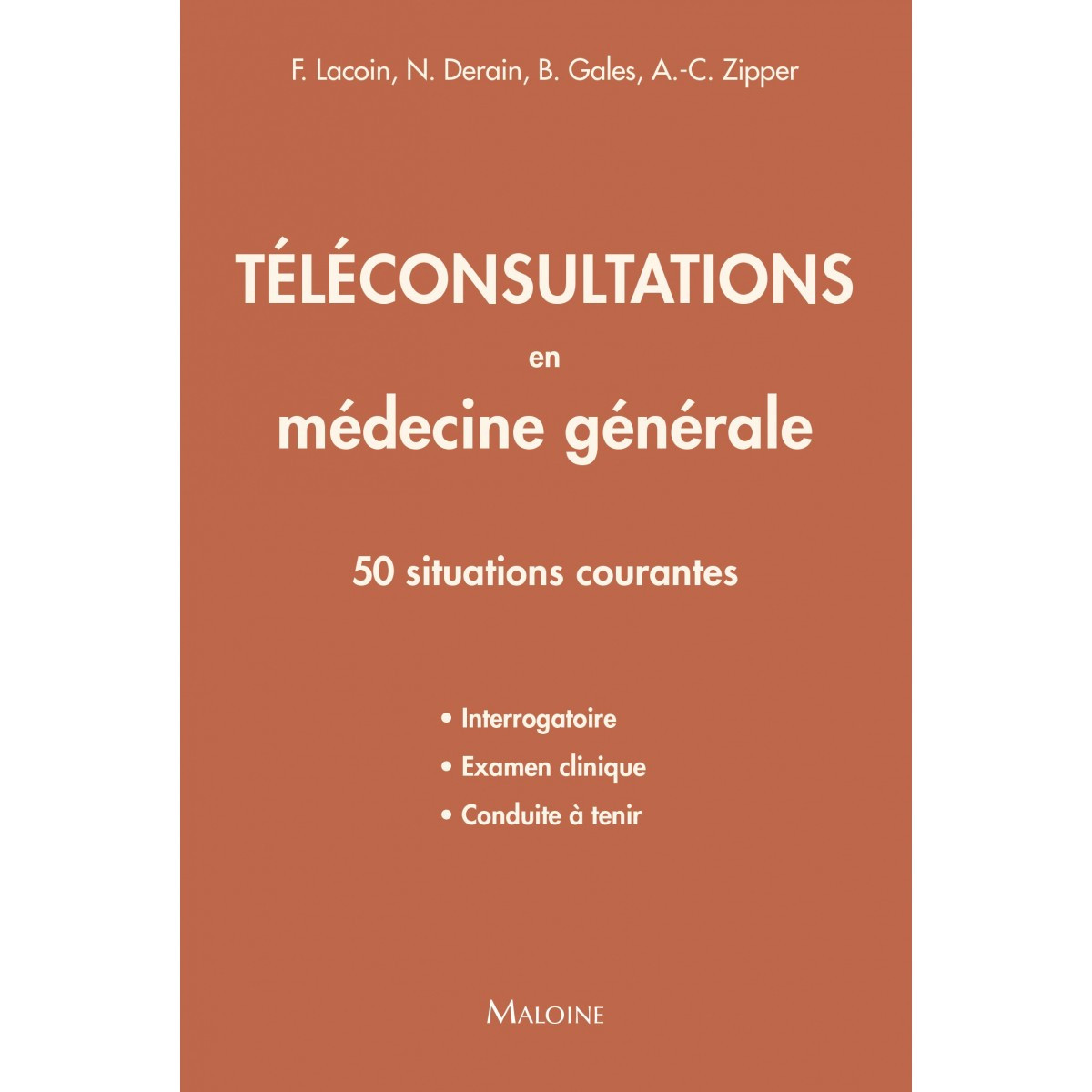 F. Lacoin, N. Derain, B. Gales, A.-C. Zipper

TÉLÉCONSULTATIONS
en
médecine générale

50 situations courantes

• Interrogatoire
• Examen clinique
• Conduite à tenir

MALOINE